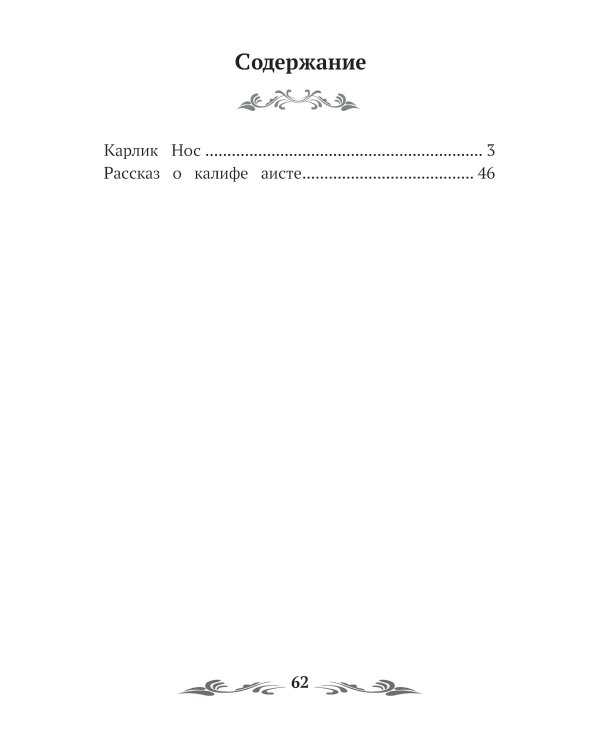 Содержание

Карлик Нос 3
Рассказ о калифе аисте 46

62